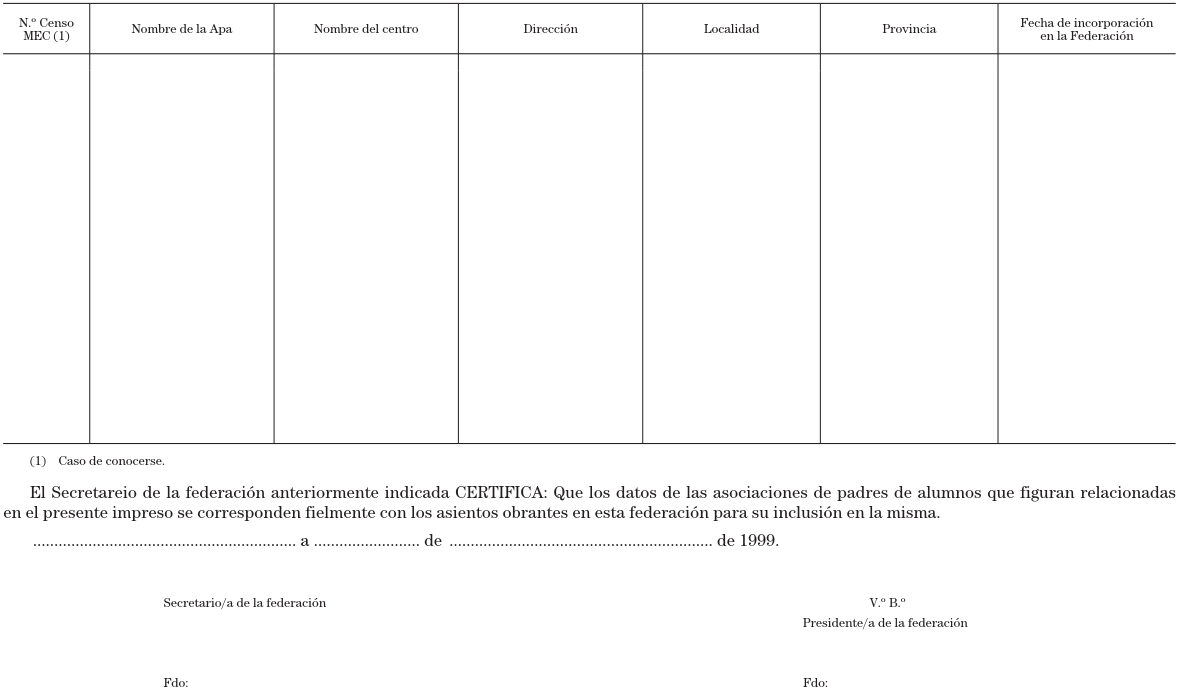 | N.º Censo MEC (1) | Nombre de la Apa | Nombre del centro | Dirección | Localidad | Provincia | Fecha de incorporación en la Federación |
|---|---|---|---|---|---|---|
| | | | | | | |

(1) Caso de conocerse.

El Secretareio de la federación anteriormente indicada CERTIFICA: Que los datos de las asociaciones de padres de alumnos que figuran relacionadas en el presente impreso se corresponden fielmente con los asientos obrantes en esta federación para su inclusión en la misma.

............................................................ a ........................ de ............................................................ de 1999.

Secretario/a de la federación

V.º B.º
Presidente/a de la federación

Fdo:

Fdo: